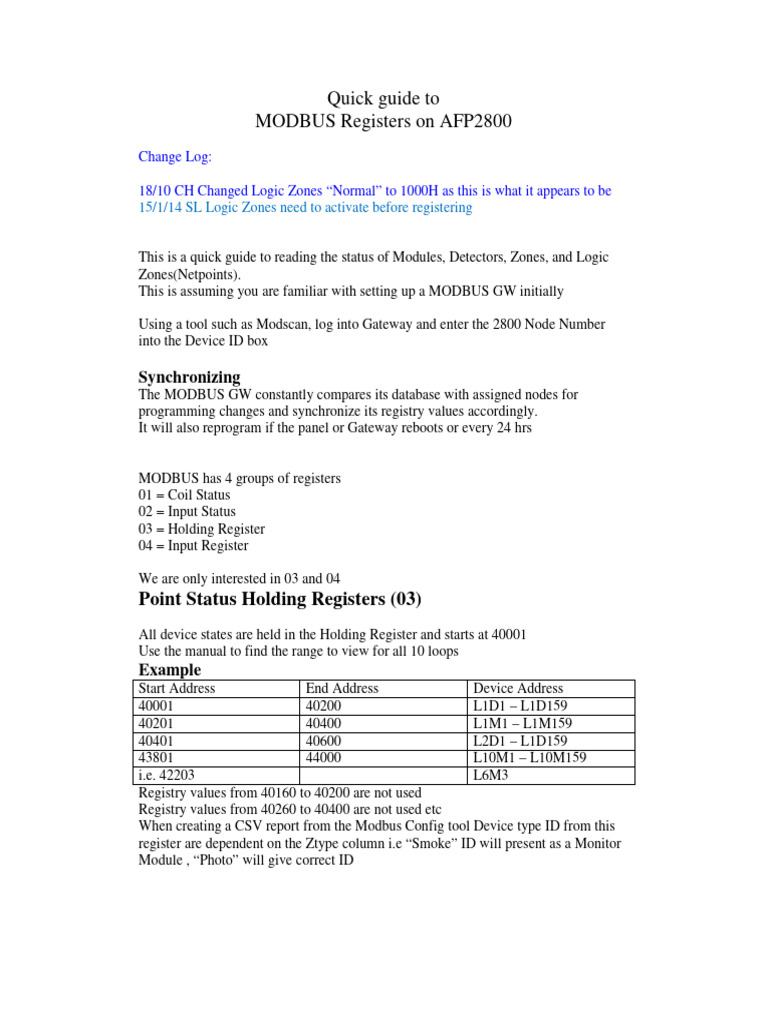 Quick guide to
MODBUS Registers on AFP2800

Change Log:

18/10 CH Changed Logic Zones “Normal” to 1000H as this is what it appears to be
15/1/14 SL Logic Zones need to activate before registering

This is a quick guide to reading the status of Modules, Detectors, Zones, and Logic Zones(Netpoints).
This is assuming you are familiar with setting up a MODBUS GW initially

Using a tool such as Modscan, log into Gateway and enter the 2800 Node Number into the Device ID box

Synchronizing
The MODBUS GW constantly compares its database with assigned nodes for programming changes and synchronize its registry values accordingly.
It will also reprogram if the panel or Gateway reboots or every 24 hrs

MODBUS has 4 groups of registers
01 = Coil Status
02 = Input Status
03 = Holding Register
04 = Input Register

We are only interested in 03 and 04

Point Status Holding Registers (03)

All device states are held in the Holding Register and starts at 40001
Use the manual to find the range to view for all 10 loops

Example

| Start Address | End Address | Device Address |
|---|---|---|
| 40001 | 40200 | L1D1 – L1D159 |
| 40201 | 40400 | L1M1 – L1M159 |
| 40401 | 40600 | L2D1 – L1D159 |
| 43801 | 44000 | L10M1 – L10M159 |
| i.e. 42203 | | L6M3 |

Registry values from 40160 to 40200 are not used
Registry values from 40260 to 40400 are not used etc
When creating a CSV report from the Modbus Config tool Device type ID from this register are dependent on the Ztype column i.e “Smoke” ID will present as a Monitor Module , “Photo” will give correct ID